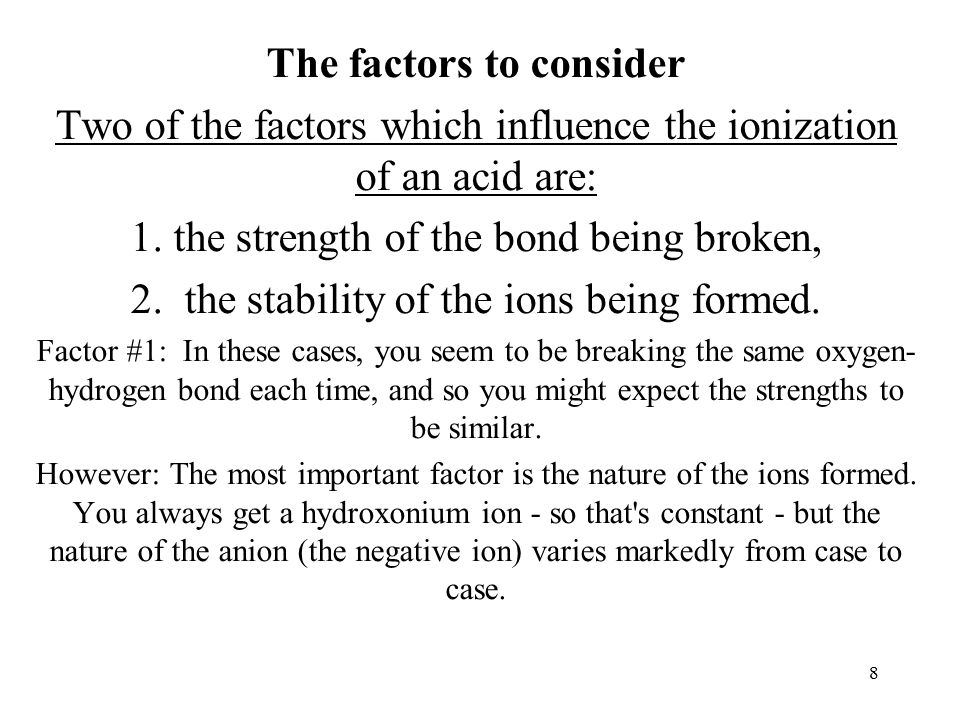 The factors to consider

Two of the factors which influence the ionization of an acid are:

1. the strength of the bond being broken,

2. the stability of the ions being formed.

Factor #1: In these cases, you seem to be breaking the same oxygen-hydrogen bond each time, and so you might expect the strengths to be similar.

However: The most important factor is the nature of the ions formed. You always get a hydroxonium ion - so that's constant - but the nature of the anion (the negative ion) varies markedly from case to case.

8